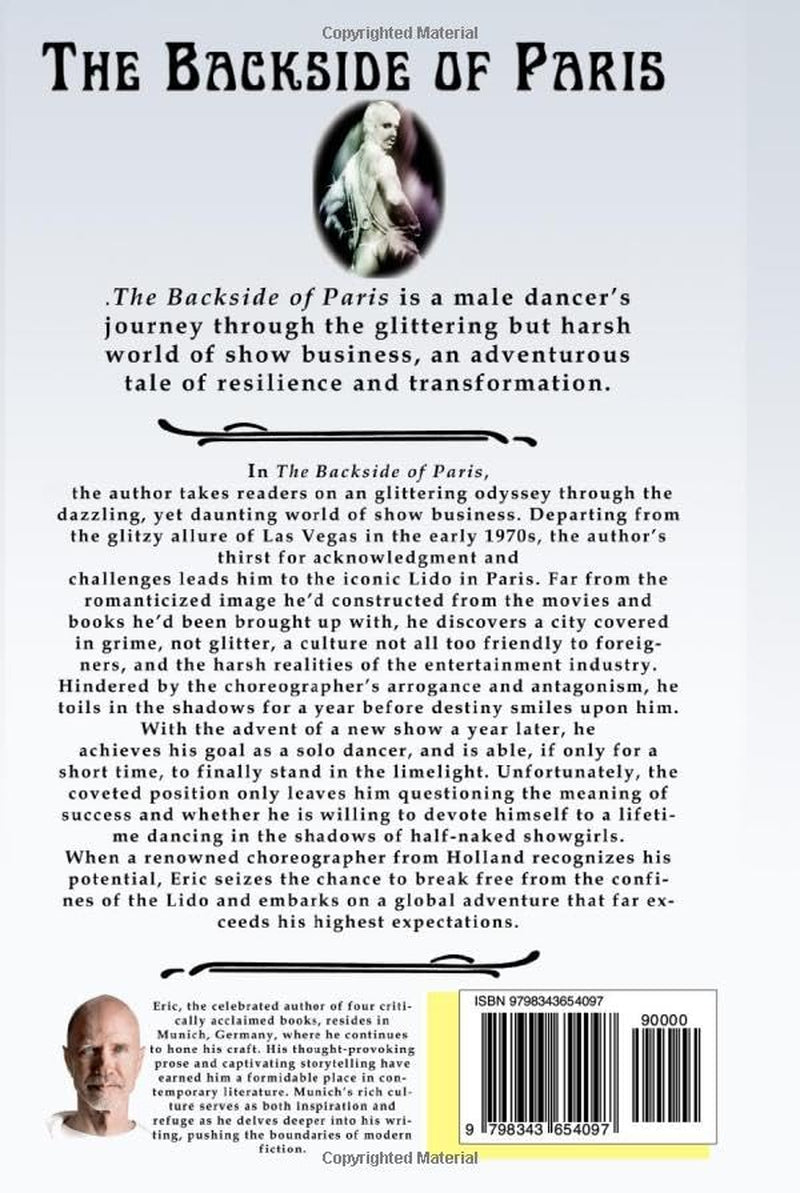 Copyrighted Material

THE BACKSIDE OF PARIS

.The Backside of Paris is a male dancer's journey through the glittering but harsh world of show business, an adventurous tale of resilience and transformation.

In The Backside of Paris, the author takes readers on an glittering odyssey through the dazzling, yet daunting world of show business. Departing from the glitzy allure of Las Vegas in the early 1970s, the author's thirst for acknowledgment and challenges leads him to the iconic Lido in Paris. Far from the romanticized image he'd constructed from the movies and books he'd been brought up with, he discovers a city covered in grime, not glitter, a culture not all too friendly to foreigners, and the harsh realities of the entertainment industry. Hindered by the choreographer's arrogance and antagonism, he toils in the shadows for a year before destiny smiles upon him. With the advent of a new show a year later, he achieves his goal as a solo dancer, and is able, if only for a short time, to finally stand in the limelight. Unfortunately, the coveted position only leaves him questioning the meaning of success and whether he is willing to devote himself to a lifetime dancing in the shadows of half-naked showgirls. When a renowned choreographer from Holland recognizes his potential, Eric seizes the chance to break free from the confines of the Lido and embarks on a global adventure that far exceeds his highest expectations.

Eric, the celebrated author of four critically acclaimed books, resides in Munich, Germany, where he continues to hone his craft. His thought-provoking prose and captivating storytelling have earned him a formidable place in contemporary literature. Munich's rich culture serves as both inspiration and refuge as he delves deeper into his writing, pushing the boundaries of modern fiction.

ISBN 9798343654097

90000

9 798343 654097

Copyrighted Material